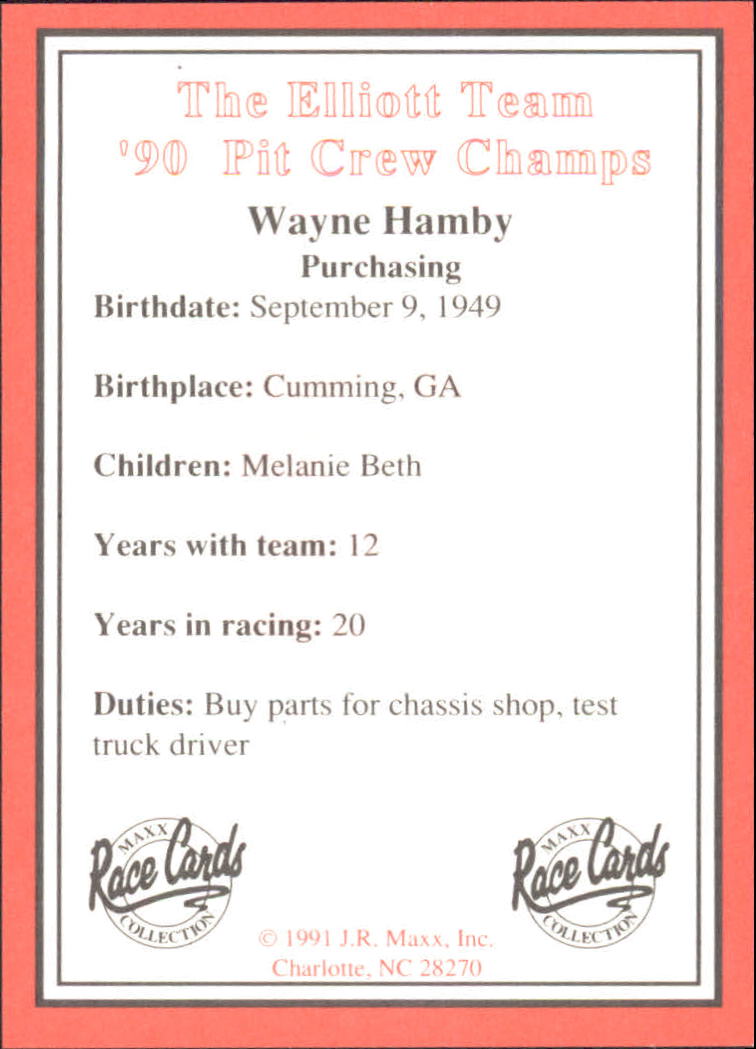 The Elliott Team
'90 Pit Crew Champs

Wayne Hamby
Purchasing

Birthdate: September 9, 1949

Birthplace: Cumming, GA

Children: Melanie Beth

Years with team: 12

Years in racing: 20

Duties: Buy parts for chassis shop, test truck driver

MAXX Race Cards COLLECTION

MAXX Race Cards COLLECTION

© 1991 J.R. Maxx, Inc.
Charlotte, NC 28270